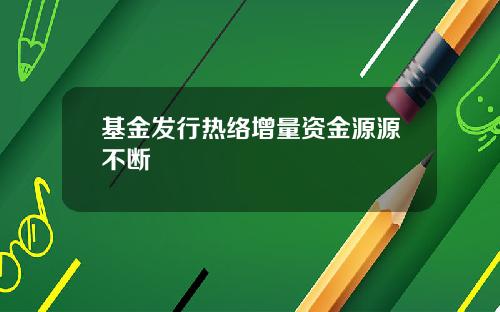 基金发行热络增量资金源源不断